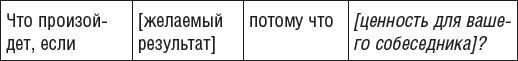 | Что произойдет, если | [желаемый результат] | потому что | [ценность для вашего собеседника]? |
|---|---|---|---|